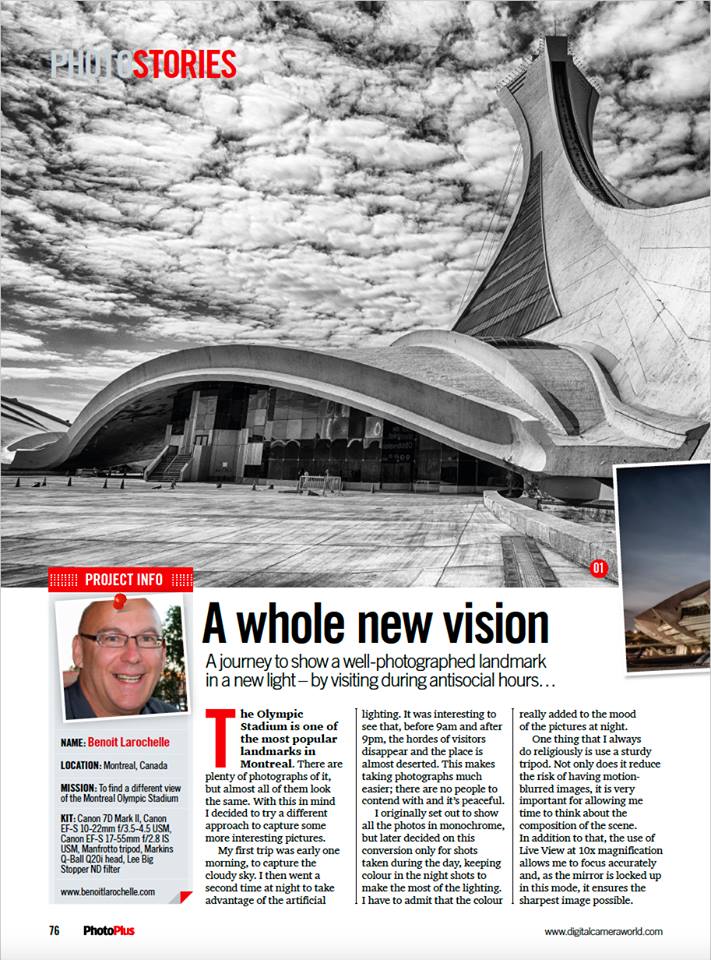 PHOTOSTORIES

01

PROJECT INFO

NAME: Benoit Larochelle

LOCATION: Montreal, Canada

MISSION: To find a different view of the Montreal Olympic Stadium

KIT: Canon 7D Mark II, Canon EF-S 10-22mm f/3.5-4.5 USM, Canon EF-S 17-55mm f/2.8 IS USM, Manfrotto tripod, Markins Q-Ball Q20i head, Lee Big Stopper ND filter

www.benoitlarochelle.com

A whole new vision

A journey to show a well-photographed landmark in a new light – by visiting during antisocial hours…

The Olympic Stadium is one of the most popular landmarks in Montreal. There are plenty of photographs of it, but almost all of them look the same. With this in mind I decided to try a different approach to capture some more interesting pictures.

My first trip was early one morning, to capture the cloudy sky. I then went a second time at night to take advantage of the artificial lighting. It was interesting to see that, before 9am and after 9pm, the hordes of visitors disappear and the place is almost deserted. This makes taking photographs much easier; there are no people to contend with and it's peaceful.

I originally set out to show all the photos in monochrome, but later decided on this conversion only for shots taken during the day, keeping colour in the night shots to make the most of the lighting. I have to admit that the colour really added to the mood of the pictures at night.

One thing that I always do religiously is use a sturdy tripod. Not only does it reduce the risk of having motion-blurred images, it is very important for allowing me time to think about the composition of the scene. In addition to that, the use of Live View at 10x magnification allows me to focus accurately and, as the mirror is locked up in this mode, it ensures the sharpest image possible.

76 PhotoPlus

www.digitalcameraworld.com